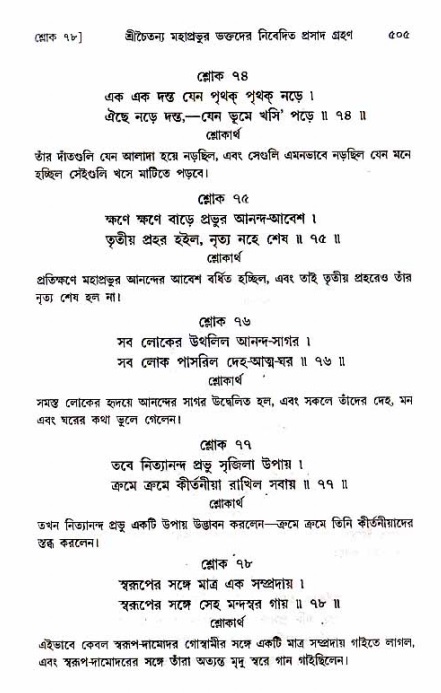 শ্লোক ৭৮]  শ্রীচৈতন্য মহাপ্রভুর ভক্তদের নিবেদিত প্রসাদ গ্রহণ  ৫০৫

শ্লোক ৭৪
এক এক দন্ত যেন পৃথক্ পৃথক্ নড়ে ।
ঐছে নড়ে দন্ত,—যেন ভূমে খসি' পড়ে ॥ ৭৪ ॥
শ্লোকার্থ

তাঁর দাঁতগুলি যেন আলাদা হয়ে নড়ছিল, এবং সেগুলি এমনভাবে নড়ছিল যেন মনে হচ্ছিল সেইগুলি খসে মাটিতে পড়বে।

শ্লোক ৭৫
ক্ষণে ক্ষণে বাড়ে প্রভুর আনন্দ-আবেশ ।
তৃতীয় প্রহর হইল, নৃত্য নহে শেষ ॥ ৭৫ ॥
শ্লোকার্থ

প্রতিক্ষণে মহাপ্রভুর আনন্দের আবেশ বর্ধিত হচ্ছিল, এবং তাই তৃতীয় প্রহরেও তাঁর নৃত্য শেষ হল না।

শ্লোক ৭৬
সব লোকের উথলিল আনন্দ-সাগর ।
সব লোক পাসরিল দেহ-আত্ম-ঘর ॥ ৭৬ ॥
শ্লোকার্থ

সমস্ত লোকের হৃদয়ে আনন্দের সাগর উদ্বেলিত হল, এবং সকলে তাঁদের দেহ, মন এবং ঘরের কথা ভুলে গেলেন।

শ্লোক ৭৭
তবে নিত্যানন্দ প্রভু সৃজিলা উপায় ।
ক্রমে ক্রমে কীর্তনীয়া রাখিল সবায় ॥ ৭৭ ॥
শ্লোকার্থ

তখন নিত্যানন্দ প্রভু একটি উপায় উদ্ভাবন করলেন—ক্রমে ক্রমে তিনি কীর্তনীয়াদের স্তব্ধ করলেন।

শ্লোক ৭৮
স্বরূপের সঙ্গে মাত্র এক সম্প্রদায় ।
স্বরূপের সঙ্গে সেহ মন্দস্বর গায় ॥ ৭৮ ॥
শ্লোকার্থ

এইভাবে কেবল স্বরূপ-দামোদর গোস্বামীর সঙ্গে একটি মাত্র সম্প্রদায় গাইতে লাগল, এবং স্বরূপ-দামোদরের সঙ্গে তাঁরা অত্যন্ত মৃদু স্বরে গান গাইছিলেন।